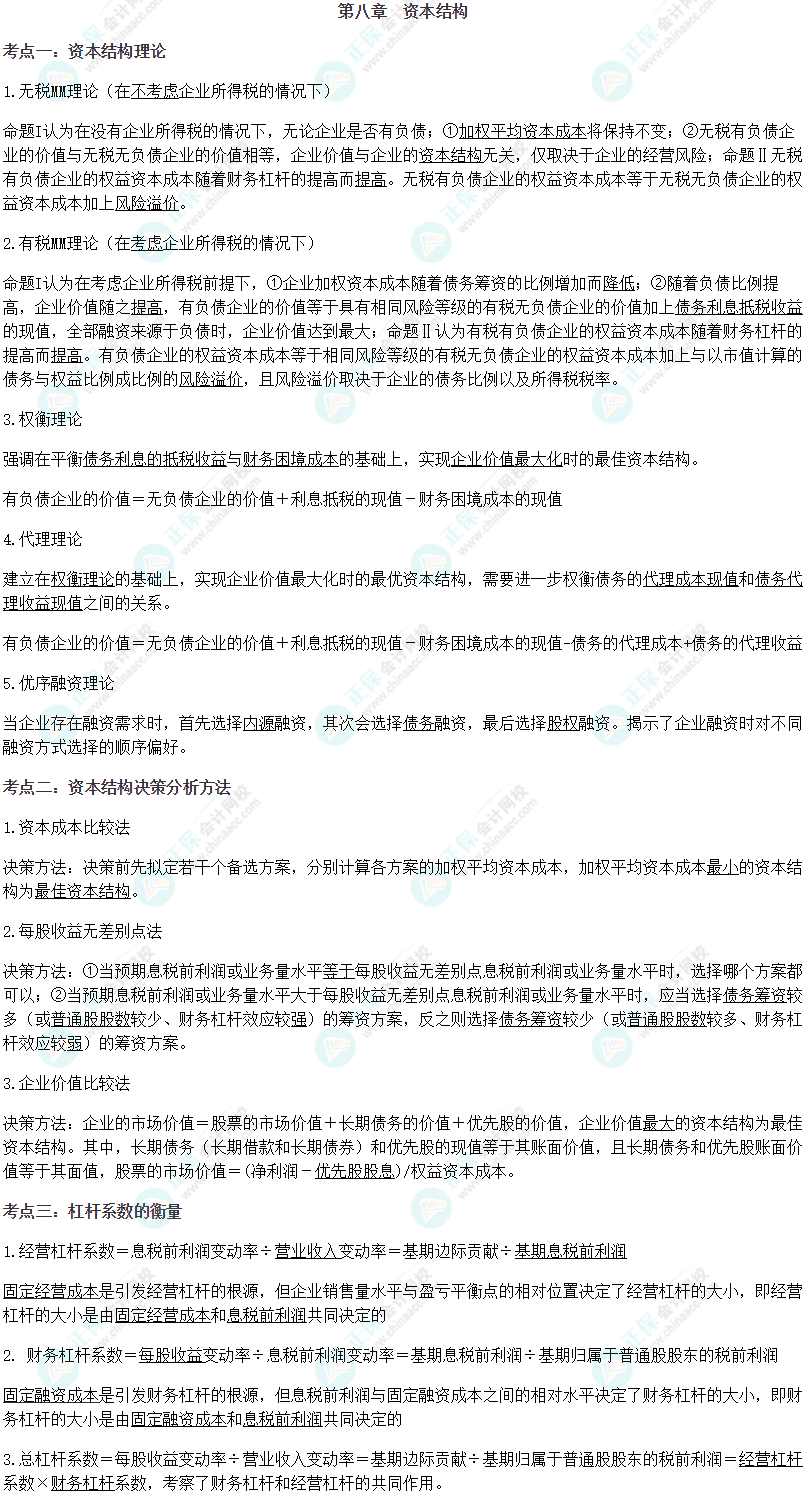 第八章　资本结构

考点一：资本结构理论

1.无税MM理论（在不考虑企业所得税的情况下）

命题Ⅰ认为在没有企业所得税的情况下，无论企业是否有负债：①加权平均资本成本将保持不变；②无税有负债企业的价值与无税无负债企业的价值相等，企业价值与企业的资本结构无关，仅取决于企业的经营风险；命题Ⅱ无税有负债企业的权益资本成本随着财务杠杆的提高而提高。无税有负债企业的权益资本成本等于无税无负债企业的权益资本成本加上风险溢价。

2.有税MM理论（在考虑企业所得税的情况下）

命题Ⅰ认为在考虑企业所得税前提下，①企业加权资本成本随着债务筹资的比例增加而降低；②随着负债比例提高，企业价值随之提高，有负债企业的价值等于具有相同风险等级的有税无负债企业的价值加上债务利息抵税收益的现值，全部融资来源于负债时，企业价值达到最大；命题Ⅱ认为有税有负债企业的权益资本成本随着财务杠杆的提高而提高。有负债企业的权益资本成本等于相同风险等级的有税无负债企业的权益资本成本加上与以市值计算的债务与权益比例成比例的风险溢价，且风险溢价取决于企业的债务比例以及所得税税率。

3.权衡理论

强调在平衡债务利息的抵税收益与财务困境成本的基础上，实现企业价值最大化时的最佳资本结构。

有负债企业的价值＝无负债企业的价值＋利息抵税的现值－财务困境成本的现值

4.代理理论

建立在权衡理论的基础上，实现企业价值最大化时的最优资本结构，需要进一步权衡债务的代理成本现值和债务代理收益现值之间的关系。

有负债企业的价值＝无负债企业的价值＋利息抵税的现值－财务困境成本的现值-债务的代理成本+债务的代理收益

5.优序融资理论

当企业存在融资需求时，首先选择内源融资，其次会选择债务融资，最后选择股权融资。揭示了企业融资时对不同融资方式选择的顺序偏好。

考点二：资本结构决策分析方法

1.资本成本比较法

决策方法：决策前先拟定若干个备选方案，分别计算各方案的加权平均资本成本，加权平均资本成本最小的资本结构为最佳资本结构。

2.每股收益无差别点法

决策方法：①当预期息税前利润或业务量水平等于每股收益无差别点息税前利润或业务量水平时，选择哪个方案都可以；②当预期息税前利润或业务量水平大于每股收益无差别点息税前利润或业务量水平时，应当选择债务筹资较多（或普通股股数较少、财务杠杆效应较强）的筹资方案，反之则选择债务筹资较少（或普通股股数较多、财务杠杆效应较弱）的筹资方案。

3.企业价值比较法

决策方法：企业的市场价值＝股票的市场价值＋长期债务的价值＋优先股的价值，企业价值最大的资本结构为最佳资本结构。其中，长期债务（长期借款和长期债券）和优先股的现值等于其账面价值，且长期债务和优先股账面价值等于其面值，股票的市场价值＝(净利润－优先股股息)/权益资本成本。

考点三：杠杆系数的衡量

1.经营杠杆系数＝息税前利润变动率÷营业收入变动率＝基期边际贡献÷基期息税前利润

固定经营成本是引发经营杠杆的根源，但企业销售量水平与盈亏平衡点的相对位置决定了经营杠杆的大小，即经营杠杆的大小是由固定经营成本和息税前利润共同决定的

2. 财务杠杆系数＝每股收益变动率÷息税前利润变动率＝基期息税前利润÷基期归属于普通股股东的税前利润

固定融资成本是引发财务杠杆的根源，但息税前利润与固定融资成本之间的相对水平决定了财务杠杆的大小，即财务杠杆的大小是由固定融资成本和息税前利润共同决定的

3.总杠杆系数＝每股收益变动率÷营业收入变动率＝基期边际贡献÷基期归属于普通股股东的税前利润＝经营杠杆系数×财务杠杆系数，考察了财务杠杆和经营杠杆的共同作用。